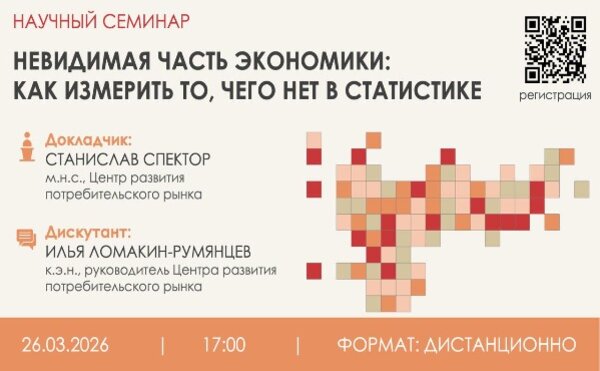 НАУЧНЫЙ СЕМИНАР

НЕВИДИМАЯ ЧАСТЬ ЭКОНОМИКИ: КАК ИЗМЕРИТЬ ТО, ЧЕГО НЕТ В СТАТИСТИКЕ

регистрация

Докладчик:
СТАНИСЛАВ СПЕКТОР
м.н.с., Центр развития потребительского рынка

Дискутант:
ИЛЬЯ ЛОМАКИН-РУМЯНЦЕВ
к.э.н., руководитель Центра развития потребительского рынка

26.03.2026 | 17:00 | ФОРМАТ: ДИСТАНЦИОННО